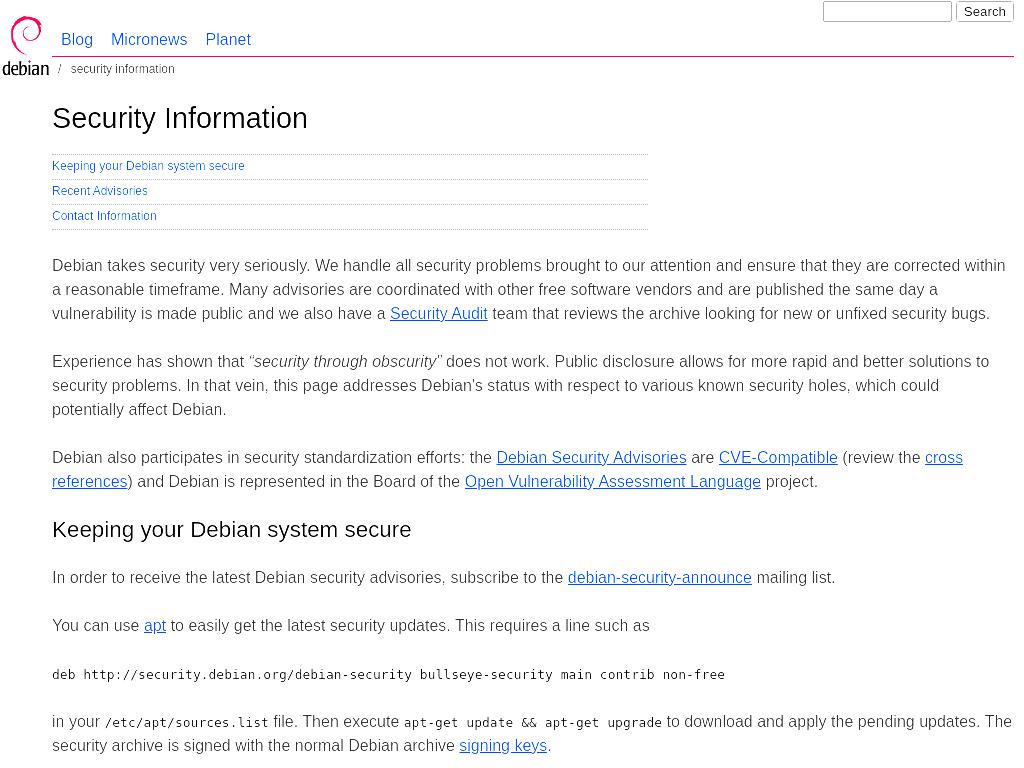 Search

debian

Blog Micronews Planet

/ security information

Security Information

Keeping your Debian system secure
Recent Advisories
Contact Information

Debian takes security very seriously. We handle all security problems brought to our attention and ensure that they are corrected within a reasonable timeframe. Many advisories are coordinated with other free software vendors and are published the same day a vulnerability is made public and we also have a Security Audit team that reviews the archive looking for new or unfixed security bugs.

Experience has shown that "security through obscurity" does not work. Public disclosure allows for more rapid and better solutions to security problems. In that vein, this page addresses Debian's status with respect to various known security holes, which could potentially affect Debian.

Debian also participates in security standardization efforts: the Debian Security Advisories are CVE-Compatible (review the cross references) and Debian is represented in the Board of the Open Vulnerability Assessment Language project.

Keeping your Debian system secure

In order to receive the latest Debian security advisories, subscribe to the debian-security-announce mailing list.

You can use apt to easily get the latest security updates. This requires a line such as

deb http://security.debian.org/debian-security bullseye-security main contrib non-free

in your /etc/apt/sources.list file. Then execute apt-get update && apt-get upgrade to download and apply the pending updates. The security archive is signed with the normal Debian archive signing keys.